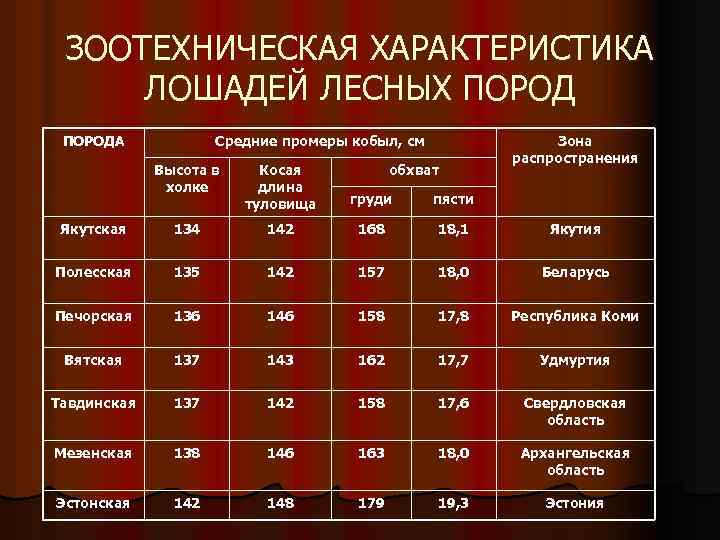 ЗООТЕХНИЧЕСКАЯ ХАРАКТЕРИСТИКА ЛОШАДЕЙ ЛЕСНЫХ ПОРОД

| ПОРОДА | Средние промеры кобыл, см | | | | Зона распространения |
|---|---|---|---|---|---|
| | Высота в холке | Косая длина туловища | обхват | | |
| | | | груди | пясти | |
| Якутская | 134 | 142 | 168 | 18,1 | Якутия |
| Полесская | 135 | 142 | 157 | 18,0 | Беларусь |
| Печорская | 136 | 146 | 158 | 17,8 | Республика Коми |
| Вятская | 137 | 143 | 162 | 17,7 | Удмуртия |
| Тавдинская | 137 | 142 | 158 | 17,6 | Свердловская область |
| Мезенская | 138 | 146 | 163 | 18,0 | Архангельская область |
| Эстонская | 142 | 148 | 179 | 19,3 | Эстония |